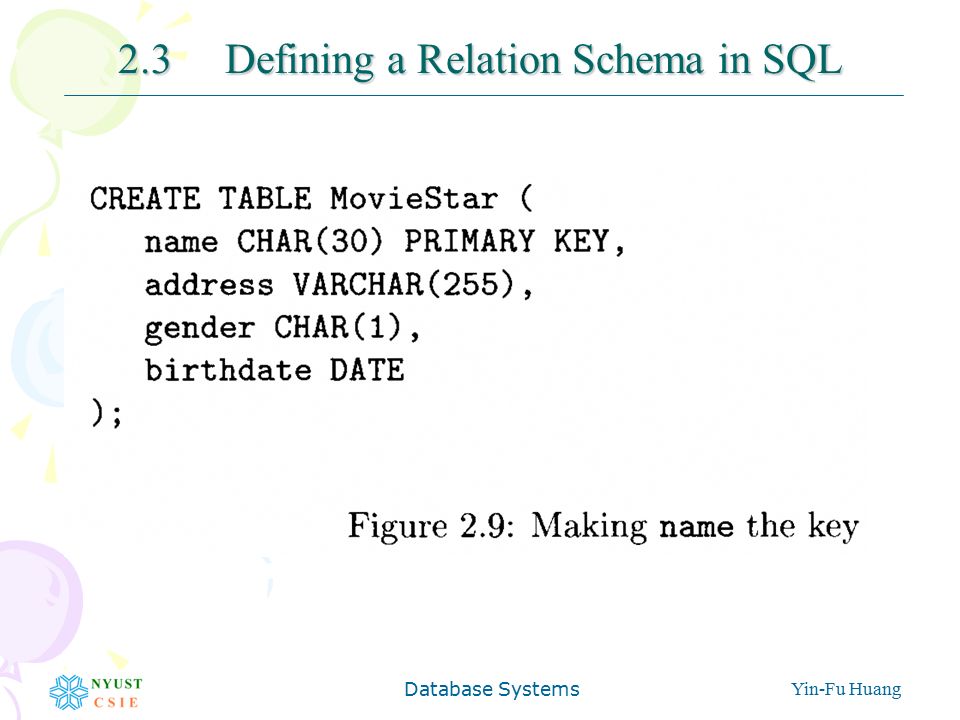 2.3 Defining a Relation Schema in SQL

CREATE TABLE MovieStar (
name CHAR(30) PRIMARY KEY,
address VARCHAR(255),
gender CHAR(1),
birthdate DATE
);

Figure 2.9: Making name the key

NYUST
CSIE

Database Systems

Yin-Fu Huang